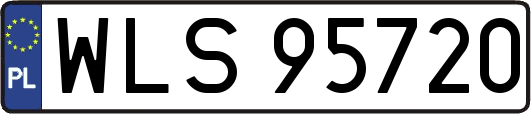 PL
WLS 95720